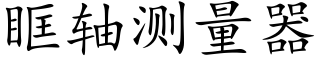 眶轴测量器